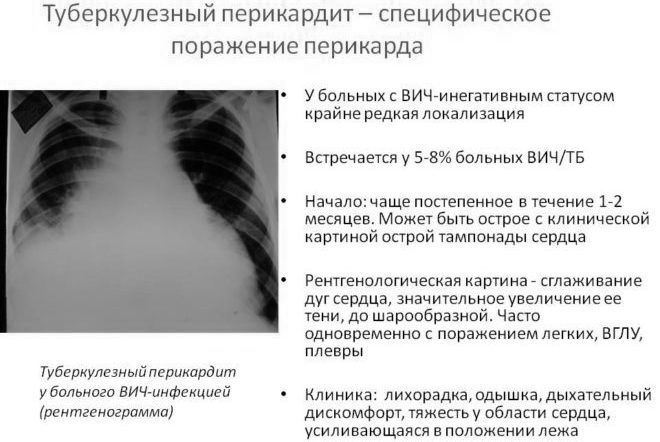 Туберкулезный перикардит – специфическое поражение перикарда

Туберкулезный перикардит у больного ВИЧ-инфекцией (рентгенограмма)

• У больных с ВИЧ-инегативным статусом крайне редкая локализация

• Встречается у 5-8% больных ВИЧ/ТБ

• Начало: чаще постепенное в течение 1-2 месяцев. Может быть острое с клинической картиной острой тампонады сердца

• Рентгенологическая картина - сглаживание дуг сердца, значительное увеличение ее тени, до шарообразной. Часто одновременно с поражением легких, ВГЛУ, плевры

• Клиника: лихорадка, одышка, дыхательный дискомфорт, тяжесть у области сердца, усиливающаяся в положении лежа